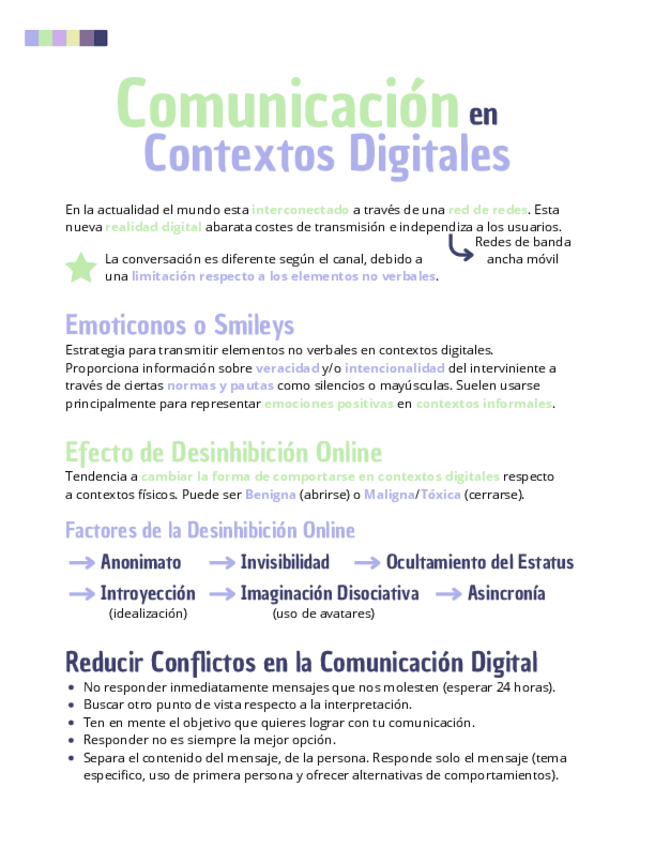 Comunicación en Contextos Digitales

En la actualidad el mundo esta interconectado a través de una red de redes. Esta nueva realidad digital abarata costes de transmisión e independiza a los usuarios.

Redes de banda ancha móvil

La conversación es diferente según el canal, debido a una limitación respecto a los elementos no verbales.

Emoticonos o Smileys

Estrategia para transmitir elementos no verbales en contextos digitales. Proporciona información sobre veracidad y/o intencionalidad del interviniente a través de ciertas normas y pautas como silencios o mayúsculas. Suelen usarse principalmente para representar emociones positivas en contextos informales.

Efecto de Desinhibición Online

Tendencia a cambiar la forma de comportarse en contextos digitales respecto a contextos físicos. Puede ser Benigna (abrirse) o Maligna/Tóxica (cerrarse).

Factores de la Desinhibición Online

→ Anonimato → Invisibilidad → Ocultamiento del Estatus

→ Introyección (idealización) → Imaginación Disociativa (uso de avatares) → Asincronía

Reducir Conflictos en la Comunicación Digital

• No responder inmediatamente mensajes que nos molesten (esperar 24 horas).
• Buscar otro punto de vista respecto a la interpretación.
• Ten en mente el objetivo que quieres lograr con tu comunicación.
• Responder no es siempre la mejor opción.
• Separa el contenido del mensaje, de la persona. Responde solo el mensaje (tema especifico, uso de primera persona y ofrecer alternativas de comportamientos).